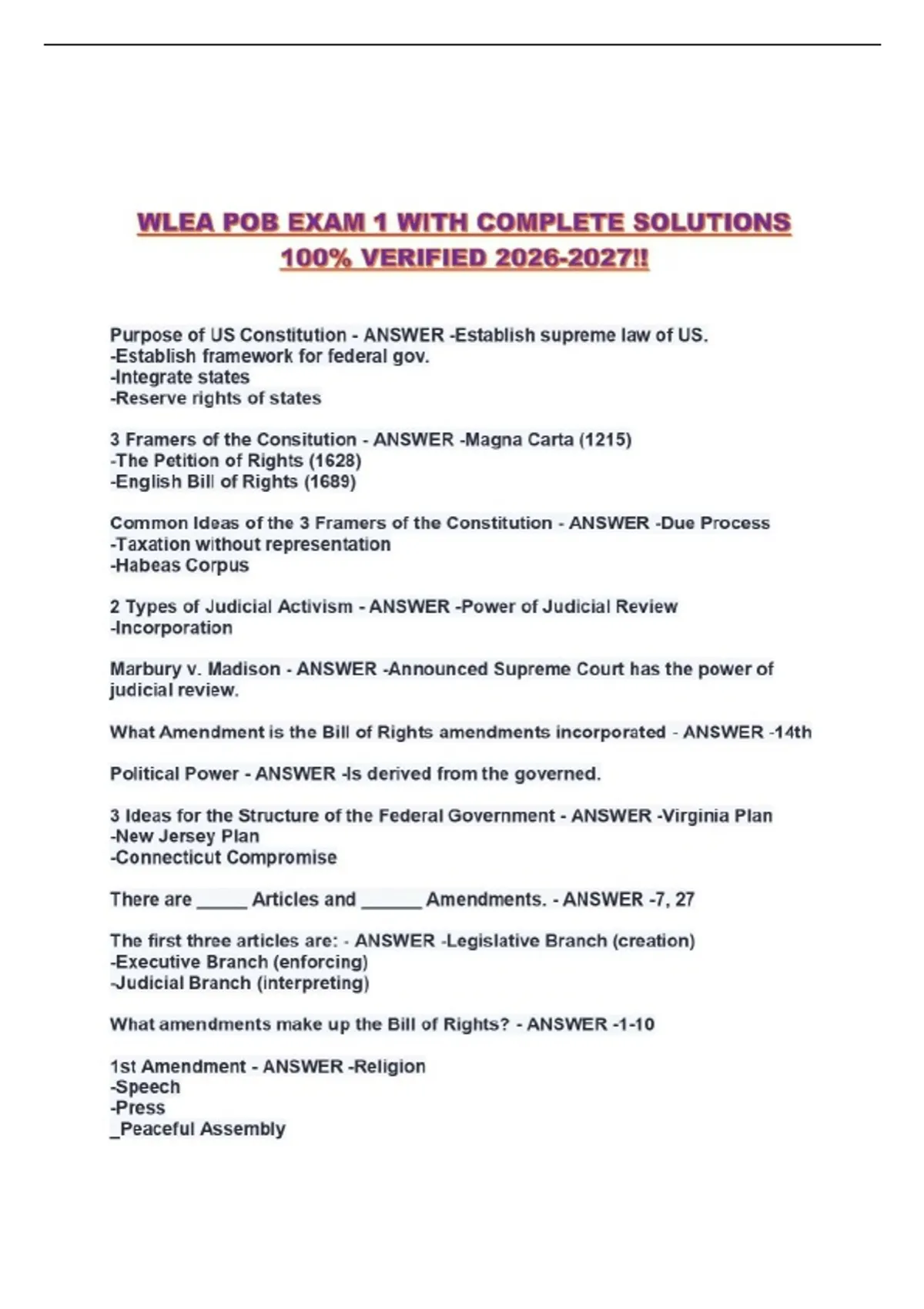 WLEA POB EXAM 1 WITH COMPLETE SOLUTIONS 100% VERIFIED 2026-2027!!

Purpose of US Constitution - ANSWER -Establish supreme law of US.
-Establish framework for federal gov.
-Integrate states
-Reserve rights of states

3 Framers of the Consitution - ANSWER -Magna Carta (1215)
-The Petition of Rights (1628)
-English Bill of Rights (1689)

Common Ideas of the 3 Framers of the Constitution - ANSWER -Due Process
-Taxation without representation
-Habeas Corpus

2 Types of Judicial Activism - ANSWER -Power of Judicial Review
-Incorporation

Marbury v. Madison - ANSWER -Announced Supreme Court has the power of judicial review.

What Amendment is the Bill of Rights amendments incorporated - ANSWER -14th

Political Power - ANSWER -Is derived from the governed.

3 Ideas for the Structure of the Federal Government - ANSWER -Virginia Plan
-New Jersey Plan
-Connecticut Compromise

There are _____ Articles and ______ Amendments. - ANSWER -7, 27

The first three articles are: - ANSWER -Legislative Branch (creation)
-Executive Branch (enforcing)
-Judicial Branch (interpreting)

What amendments make up the Bill of Rights? - ANSWER -1-10

1st Amendment - ANSWER -Religion
-Speech
-Press
_Peaceful Assembly